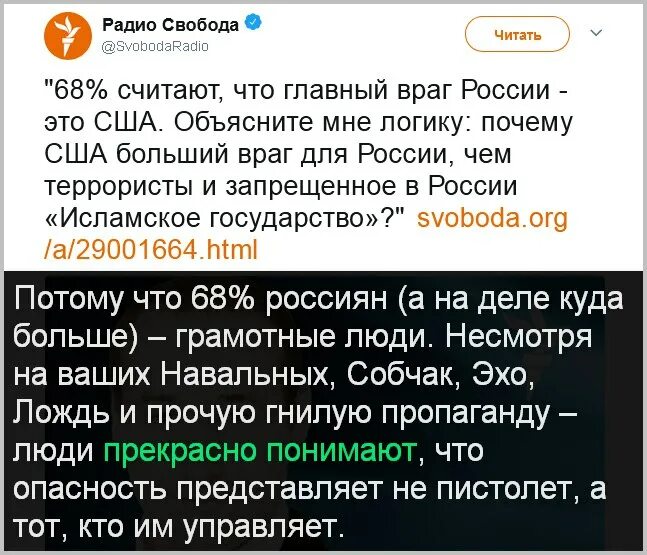 Радио Свобода
@SvobodaRadio

Читать

"68% считают, что главный враг России - это США. Объясните мне логику: почему США больший враг для России, чем террористы и запрещенное в России «Исламское государство»?" svoboda.org/a/29001664.html

Потому что 68% россиян (а на деле куда больше) – грамотные люди. Несмотря на ваших Навальных, Собчак, Эхо, Лождь и прочую гнилую пропаганду – люди прекрасно понимают, что опасность представляет не пистолет, а тот, кто им управляет.